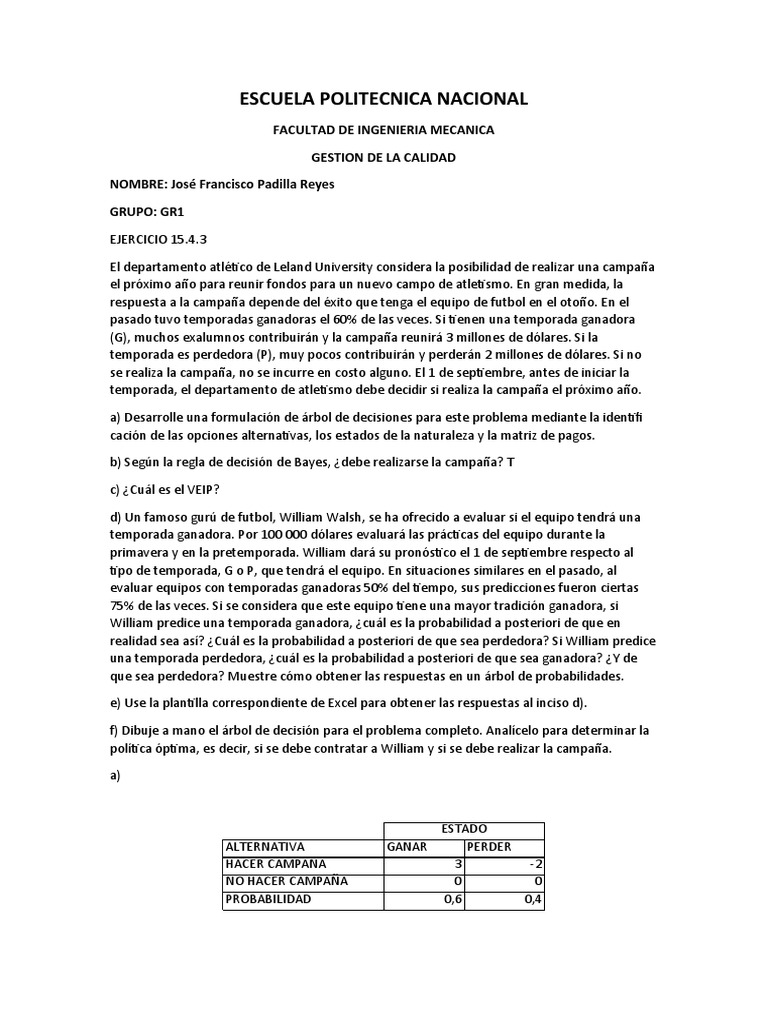 ESCUELA POLITECNICA NACIONAL

FACULTAD DE INGENIERIA MECANICA

GESTION DE LA CALIDAD

NOMBRE: José Francisco Padilla Reyes

GRUPO: GR1

EJERCICIO 15.4.3

El departamento atlético de Leland University considera la posibilidad de realizar una campaña el próximo año para reunir fondos para un nuevo campo de atletismo. En gran medida, la respuesta a la campaña depende del éxito que tenga el equipo de futbol en el otoño. En el pasado tuvo temporadas ganadoras el 60% de las veces. Si tienen una temporada ganadora (G), muchos exalumnos contribuirán y la campaña reunirá 3 millones de dólares. Si la temporada es perdedora (P), muy pocos contribuirán y perderán 2 millones de dólares. Si no se realiza la campaña, no se incurre en costo alguno. El 1 de septiembre, antes de iniciar la temporada, el departamento de atletismo debe decidir si realiza la campaña el próximo año.

a) Desarrolle una formulación de árbol de decisiones para este problema mediante la identifi cación de las opciones alternativas, los estados de la naturaleza y la matriz de pagos.

b) Según la regla de decisión de Bayes, ¿debe realizarse la campaña? T

c) ¿Cuál es el VEIP?

d) Un famoso gurú de futbol, William Walsh, se ha ofrecido a evaluar si el equipo tendrá una temporada ganadora. Por 100 000 dólares evaluará las prácticas del equipo durante la primavera y en la pretemporada. William dará su pronóstico el 1 de septiembre respecto al tipo de temporada, G o P, que tendrá el equipo. En situaciones similares en el pasado, al evaluar equipos con temporadas ganadoras 50% del tiempo, sus predicciones fueron ciertas 75% de las veces. Si se considera que este equipo tiene una mayor tradición ganadora, si William predice una temporada ganadora, ¿cuál es la probabilidad a posteriori de que en realidad sea así? ¿Cuál es la probabilidad a posteriori de que sea perdedora? Si William predice una temporada perdedora, ¿cuál es la probabilidad a posteriori de que sea ganadora? ¿Y de que sea perdedora? Muestre cómo obtener las respuestas en un árbol de probabilidades.

e) Use la plantilla correspondiente de Excel para obtener las respuestas al inciso d).

f) Dibuje a mano el árbol de decisión para el problema completo. Analícelo para determinar la política óptima, es decir, si se debe contratar a William y si se debe realizar la campaña.

a)

| | ESTADO | |
|---|---|---|
| ALTERNATIVA | GANAR | PERDER |
| HACER CAMPAÑA | 3 | -2 |
| NO HACER CAMPAÑA | 0 | 0 |
| PROBABILIDAD | 0,6 | 0,4 |